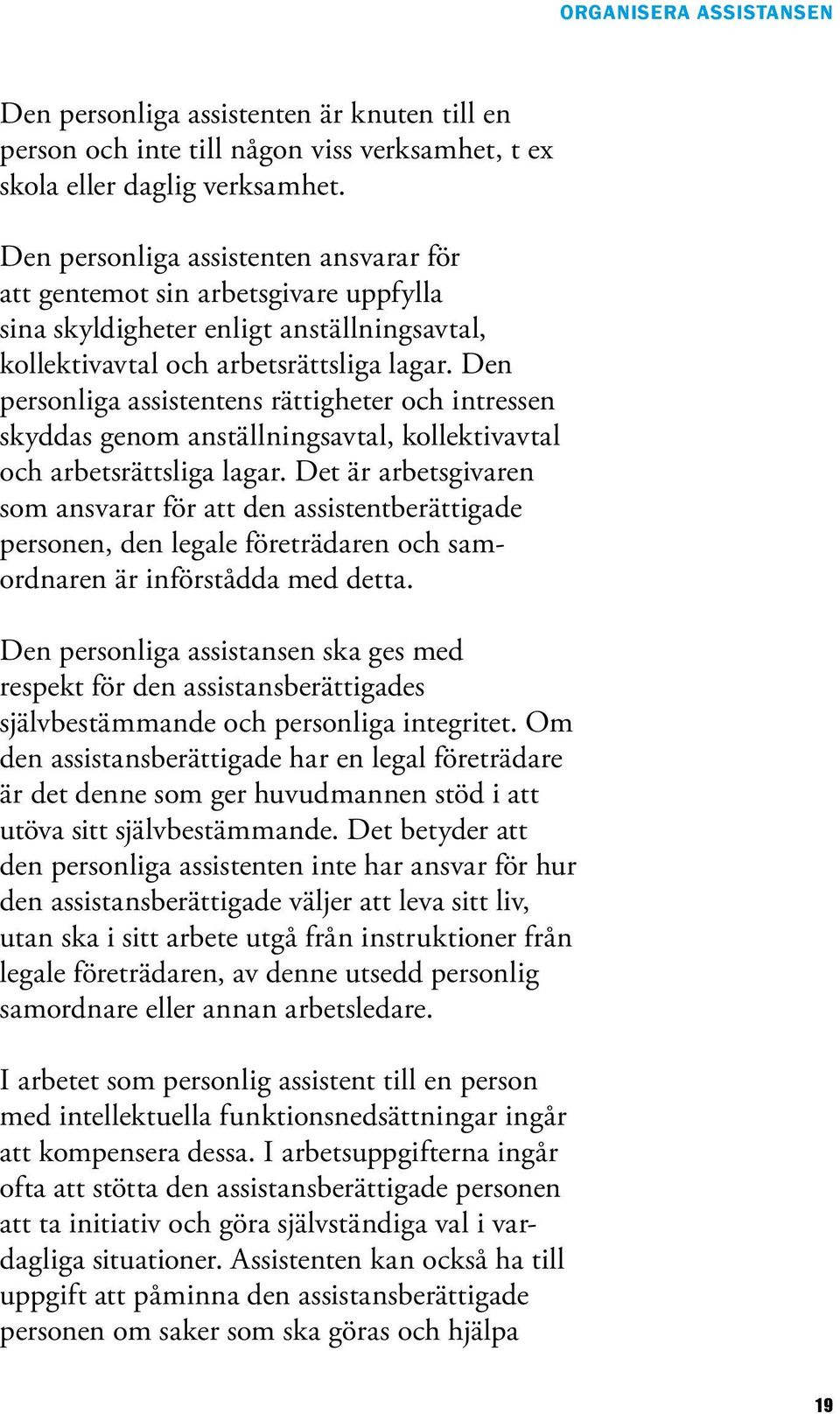 ORGANISERA ASSISTANSEN

Den personliga assistenten är knuten till en person och inte till någon viss verksamhet, t ex skola eller daglig verksamhet.

Den personliga assistenten ansvarar för att gentemot sin arbetsgivare uppfylla sina skyldigheter enligt anställningsavtal, kollektivavtal och arbetsrättsliga lagar. Den personliga assistentens rättigheter och intressen skyddas genom anställningsavtal, kollektivavtal och arbetsrättsliga lagar. Det är arbetsgivaren som ansvarar för att den assistentberättigade personen, den legale företrädaren och samordnaren är införstådda med detta.

Den personliga assistansen ska ges med respekt för den assistansberättigades självbestämmande och personliga integritet. Om den assistansberättigade har en legal företrädare är det denne som ger huvudmannen stöd i att utöva sitt självbestämmande. Det betyder att den personliga assistenten inte har ansvar för hur den assistansberättigade väljer att leva sitt liv, utan ska i sitt arbete utgå från instruktioner från legale företrädaren, av denne utsedd personlig samordnare eller annan arbetsledare.

I arbetet som personlig assistent till en person med intellektuella funktionsnedsättningar ingår att kompensera dessa. I arbetsuppgifterna ingår ofta att stötta den assistansberättigade personen att ta initiativ och göra självständiga val i vardagliga situationer. Assistenten kan också ha till uppgift att påminna den assistansberättigade personen om saker som ska göras och hjälpa

19